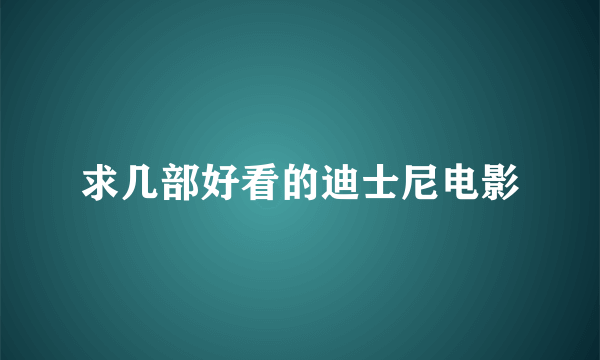 求几部好看的迪士尼电影